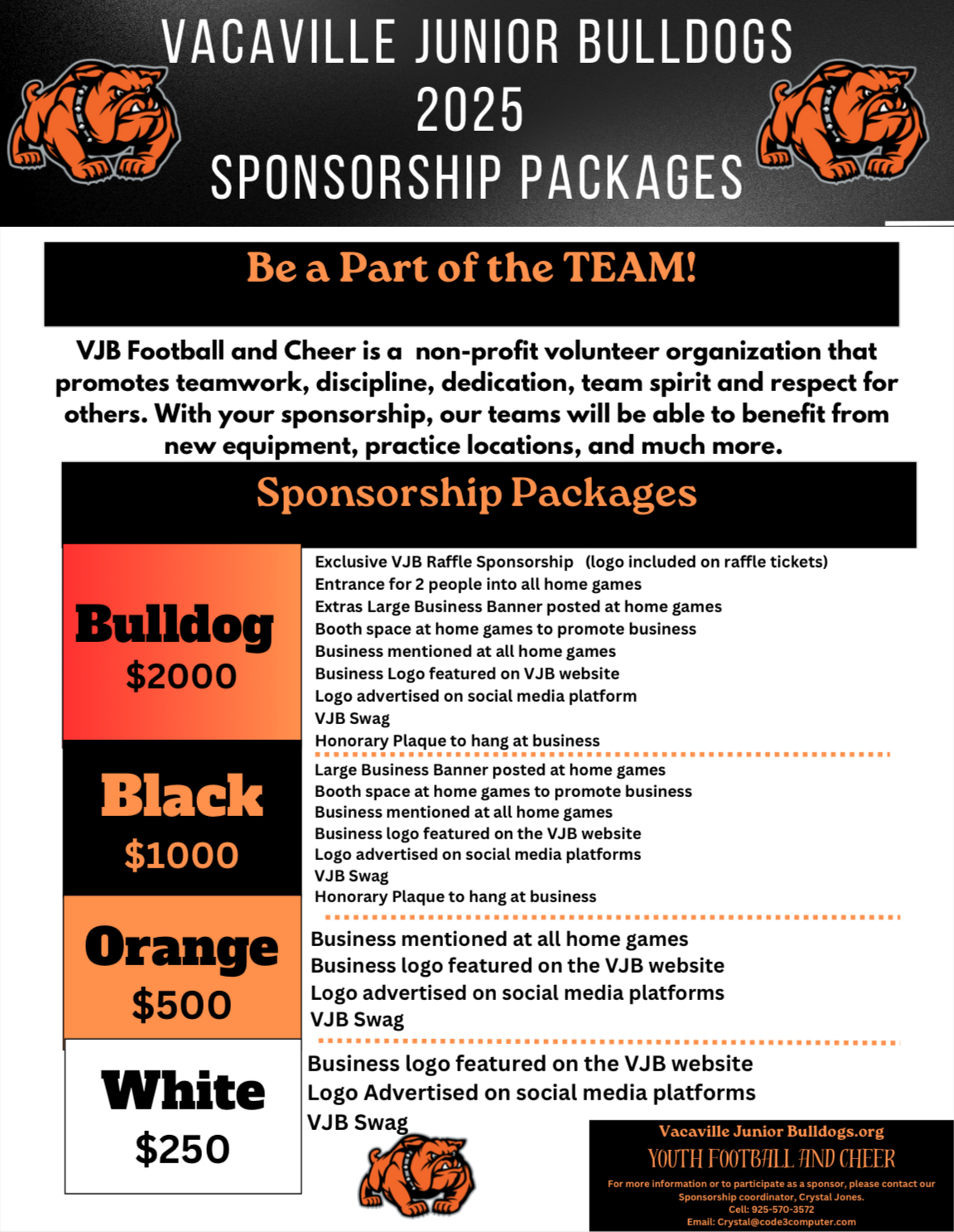 VACAVILLE JUNIOR BULLDOGS
2025
SPONSORSHIP PACKAGES

Be a Part of the TEAM!

VJB Football and Cheer is a non-profit volunteer organization that promotes teamwork, discipline, dedication, team spirit and respect for others. With your sponsorship, our teams will be able to benefit from new equipment, practice locations, and much more.

Sponsorship Packages

Bulldog
$2000

Exclusive VJB Raffle Sponsorship (logo included on raffle tickets)
Entrance for 2 people into all home games
Extras Large Business Banner posted at home games
Booth space at home games to promote business
Business mentioned at all home games
Business Logo featured on VJB website
Logo advertised on social media platform
VJB Swag
Honorary Plaque to hang at business

Black
$1000

Large Business Banner posted at home games
Booth space at home games to promote business
Business mentioned at all home games
Business logo featured on the VJB website
Logo advertised on social media platforms
VJB Swag
Honorary Plaque to hang at business

Orange
$500

Business mentioned at all home games
Business logo featured on the VJB website
Logo advertised on social media platforms
VJB Swag

White
$250

Business logo featured on the VJB website
Logo Advertised on social media platforms
VJB Swag

Vacaville Junior Bulldogs.org
YOUTH FOOTBALL AND CHEER
For more information or to participate as a sponsor, please contact our Sponsorship coordinator, Crystal Jones.
Cell: 925-570-3572
Email: Crystal@code3computer.com